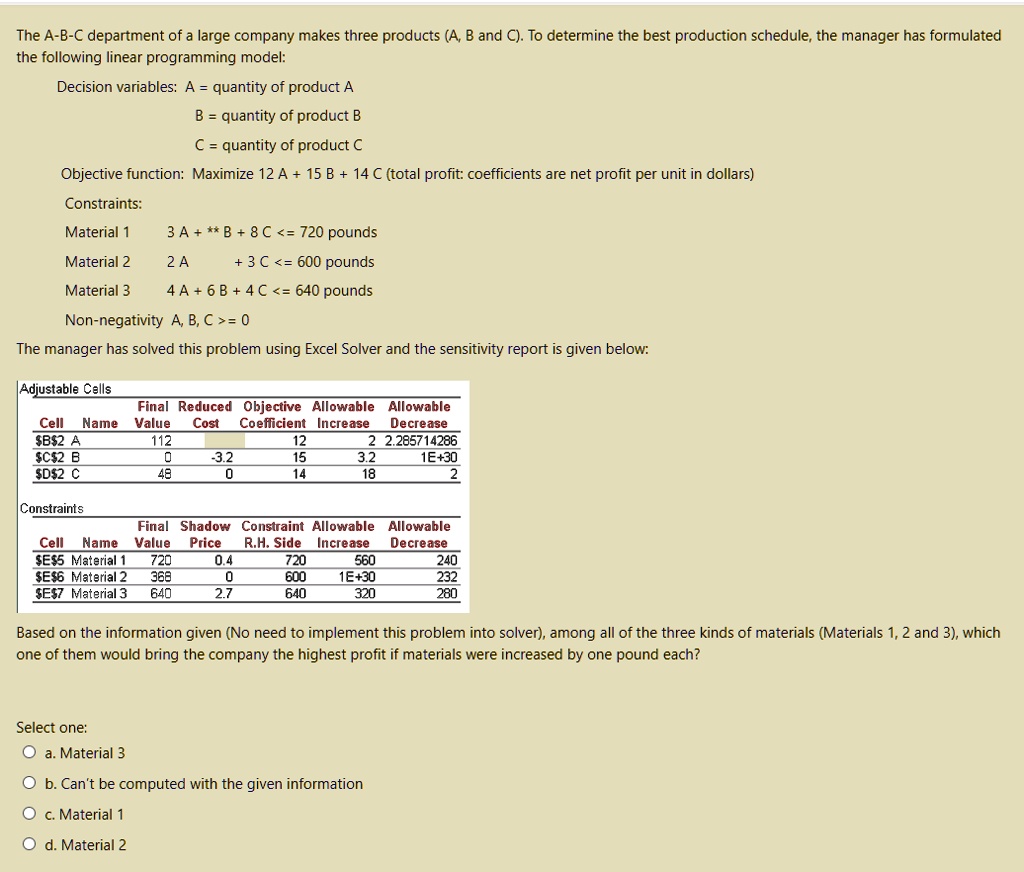 The A-B-C department of a large company makes three products (A, B and C). To determine the best production schedule, the manager has formulated the following linear programming model:

Decision variables: A = quantity of product A

B = quantity of product B

C = quantity of product C

Objective function: Maximize 12 A + 15 B + 14 C (total profit: coefficients are net profit per unit in dollars)

Constraints:

Material 1 3 A + ** B + 8 C <= 720 pounds

Material 2 2 A + 3 C <= 600 pounds

Material 3 4 A + 6 B + 4 C <= 640 pounds

Non-negativity A, B, C >= 0

The manager has solved this problem using Excel Solver and the sensitivity report is given below:

Adjustable Cells

| Cell | Name | Final Value | Reduced Cost | Objective Coefficient | Allowable Increase | Allowable Decrease |
|---|---|---|---|---|---|---|
| $B$2 | A | 112 | | 12 | 2 | 2.285714286 |
| $C$2 | B | 0 | -3.2 | 15 | 3.2 | 1E+30 |
| $D$2 | C | 48 | 0 | 14 | 18 | 2 |

Constraints

| Cell | Name | Final Value | Shadow Price | Constraint R.H. Side | Allowable Increase | Allowable Decrease |
|---|---|---|---|---|---|---|
| $E$5 | Material 1 | 720 | 0.4 | 720 | 560 | 240 |
| $E$6 | Material 2 | 368 | 0 | 600 | 1E+30 | 232 |
| $E$7 | Material 3 | 640 | 2.7 | 640 | 320 | 280 |

Based on the information given (No need to implement this problem into solver), among all of the three kinds of materials (Materials 1, 2 and 3), which one of them would bring the company the highest profit if materials were increased by one pound each?

Select one:

a. Material 3

b. Can't be computed with the given information

c. Material 1

d. Material 2